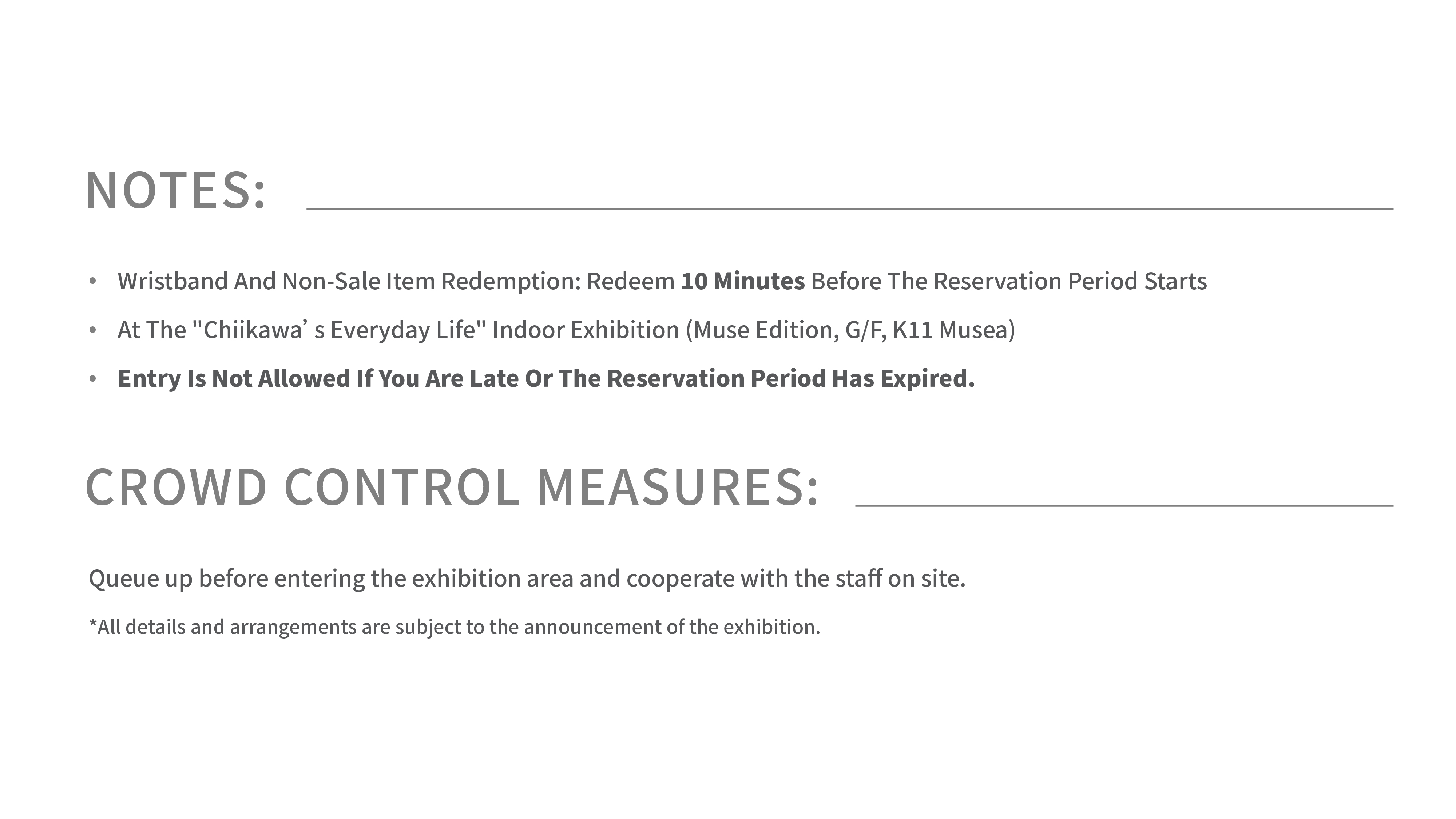 NOTES:

• Wristband And Non-Sale Item Redemption: Redeem 10 Minutes Before The Reservation Period Starts
• At The "Chiikawa' s Everyday Life" Indoor Exhibition (Muse Edition, G/F, K11 Musea)
• Entry Is Not Allowed If You Are Late Or The Reservation Period Has Expired.

CROWD CONTROL MEASURES:

Queue up before entering the exhibition area and cooperate with the staff on site.

*All details and arrangements are subject to the announcement of the exhibition.